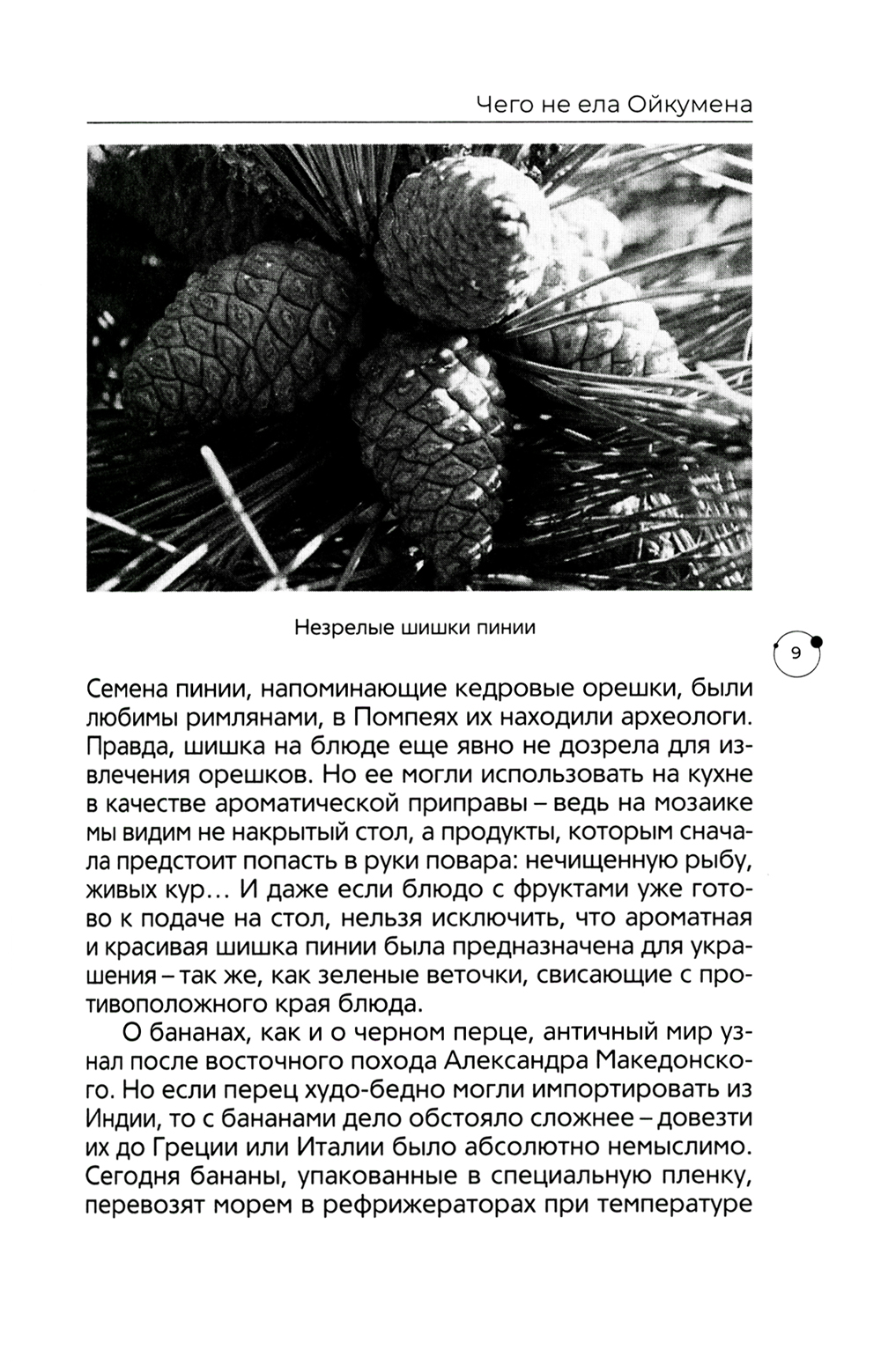 Чего не ела Ойкумена

Незрелые шишки пинии

9

Семена пинии, напоминающие кедровые орешки, были любимы римлянами, в Помпеях их находили археологи. Правда, шишка на блюде еще явно не дозрела для извлечения орешков. Но ее могли использовать на кухне в качестве ароматической приправы – ведь на мозаике мы видим не накрытый стол, а продукты, которым сначала предстоит попасть в руки повара: нечищенную рыбу, живых кур... И даже если блюдо с фруктами уже готово к подаче на стол, нельзя исключить, что ароматная и красивая шишка пинии была предназначена для украшения – так же, как зеленые веточки, свисающие с противоположного края блюда.

О бананах, как и о черном перце, античный мир узнал после восточного похода Александра Македонского. Но если перец худо-бедно могли импортировать из Индии, то с бананами дело обстояло сложнее – довезти их до Греции или Италии было абсолютно немыслимо. Сегодня бананы, упакованные в специальную пленку, перевозят морем в рефрижераторах при температуре